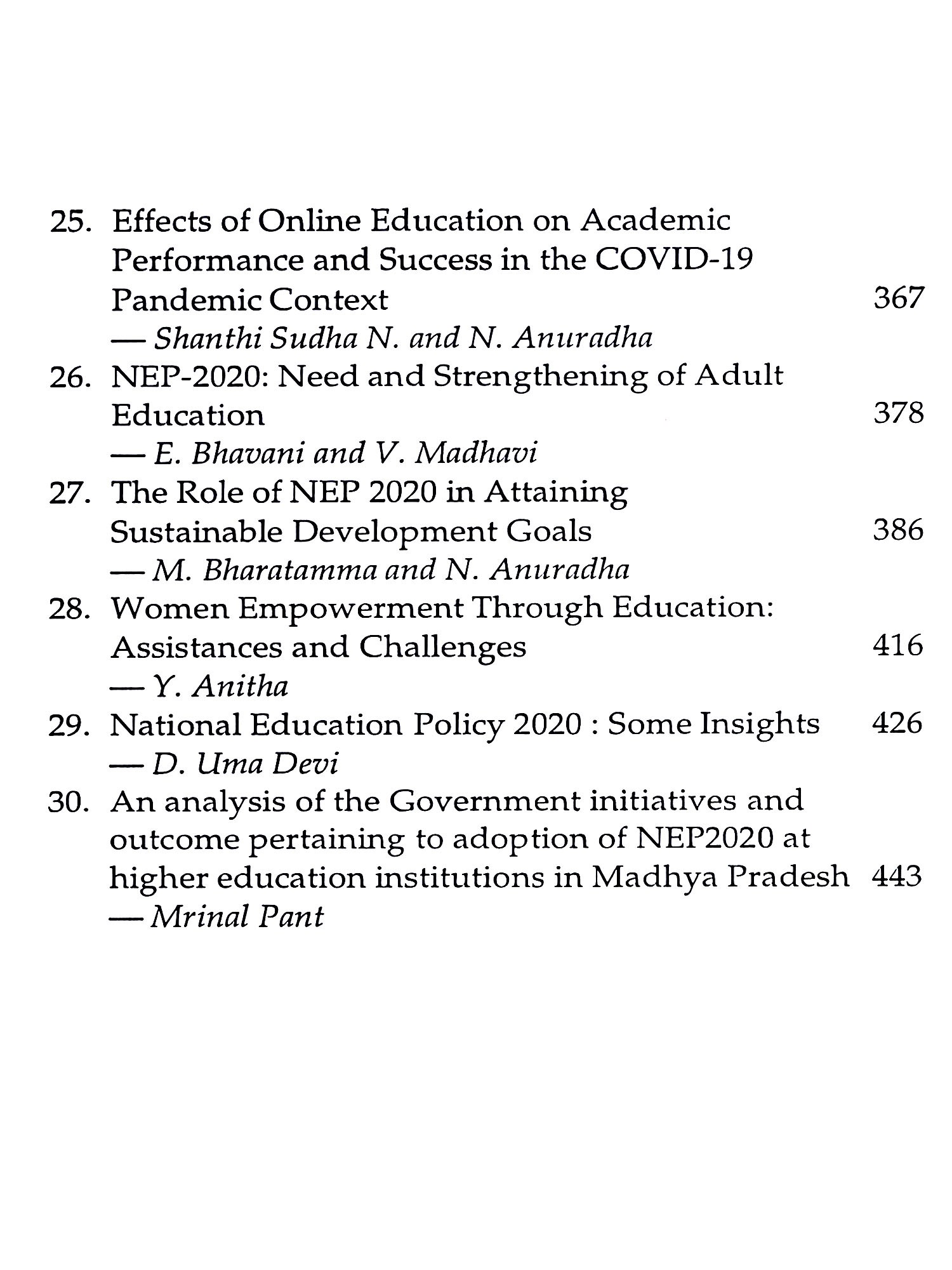 25. Effects of Online Education on Academic Performance and Success in the COVID-19 Pandemic Context 367
— Shanthi Sudha N. and N. Anuradha

26. NEP-2020: Need and Strengthening of Adult Education 378
— E. Bhavani and V. Madhavi

27. The Role of NEP 2020 in Attaining Sustainable Development Goals 386
— M. Bharatamma and N. Anuradha

28. Women Empowerment Through Education: Assistances and Challenges 416
— Y. Anitha

29. National Education Policy 2020 : Some Insights 426
— D. Uma Devi

30. An analysis of the Government initiatives and outcome pertaining to adoption of NEP2020 at higher education institutions in Madhya Pradesh 443
— Mrinal Pant